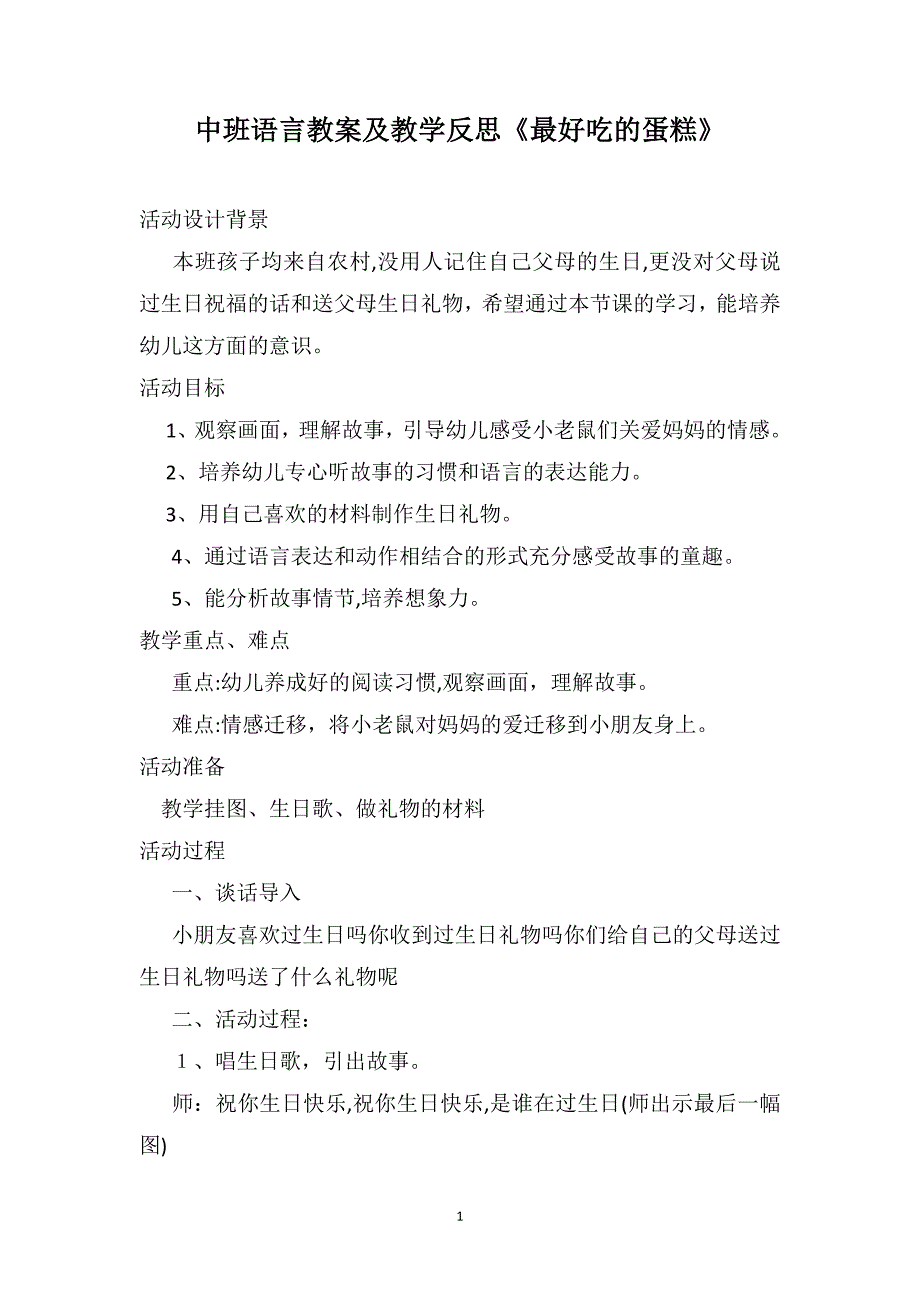 中班语言教案及教学反思《最好吃的蛋糕》

活动设计背景

本班孩子均来自农村,没用人记住自己父母的生日,更没对父母说过生日祝福的话和送父母生日礼物，希望通过本节课的学习，能培养幼儿这方面的意识。

活动目标

1、观察画面，理解故事，引导幼儿感受小老鼠们关爱妈妈的情感。

2、培养幼儿专心听故事的习惯和语言的表达能力。

3、用自己喜欢的材料制作生日礼物。

4、通过语言表达和动作相结合的形式充分感受故事的童趣。

5、能分析故事情节,培养想象力。

教学重点、难点

重点:幼儿养成好的阅读习惯,观察画面，理解故事。

难点:情感迁移，将小老鼠对妈妈的爱迁移到小朋友身上。

活动准备

教学挂图、生日歌、做礼物的材料

活动过程

一、谈话导入

小朋友喜欢过生日吗你收到过生日礼物吗你们给自己的父母送过生日礼物吗送了什么礼物呢

二、活动过程：

１、唱生日歌，引出故事。

师：祝你生日快乐,祝你生日快乐,是谁在过生日(师出示最后一幅图)

1